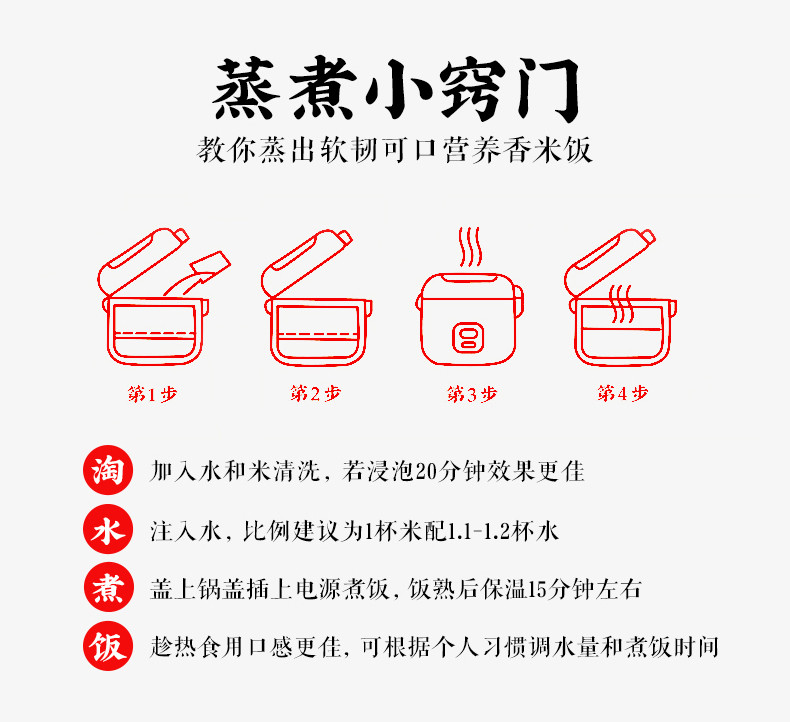 蒸煮小窍门

教你蒸出软韧可口营养香米饭

第1步

第2步

第3步

第4步

淘 加入水和米清洗，若浸泡20分钟效果更佳

水 注入水，比例建议为1杯米配1.1-1.2杯水

煮 盖上锅盖插上电源煮饭，饭熟后保温15分钟左右

饭 趁热食用口感更佳，可根据个人习惯调水量和煮饭时间